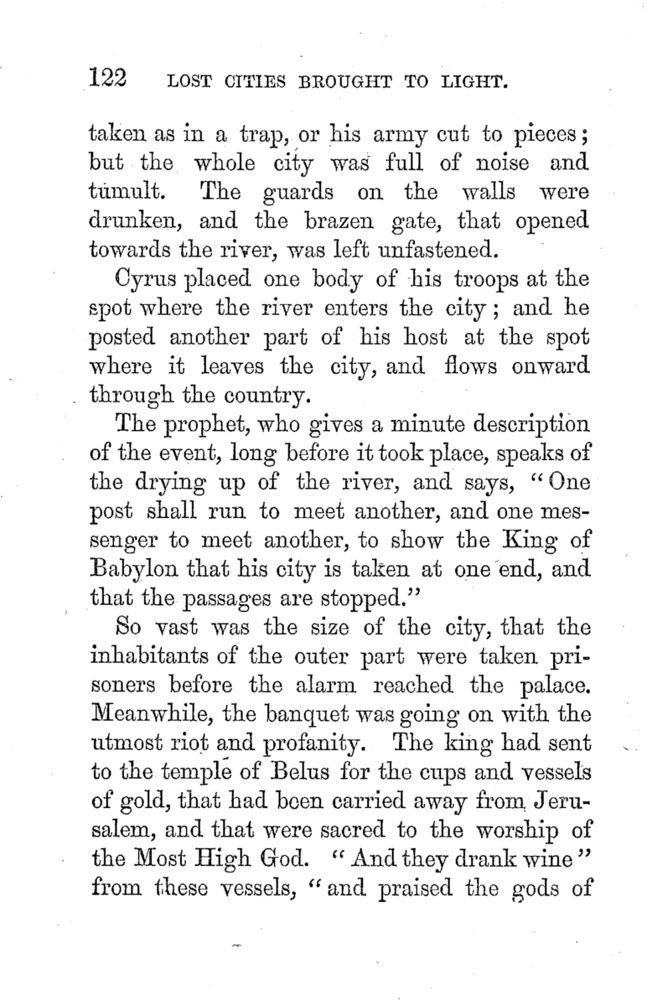 122 LOST CITIES BROUGHT TO LIGHT.

taken as in a trap, or his army cut to pieces; but the whole city was full of noise and tumult. The guards on the walls were drunken, and the brazen gate, that opened towards the river, was left unfastened.

Cyrus placed one body of his troops at the spot where the river enters the city; and he posted another part of his host at the spot where it leaves the city, and flows onward through the country.

The prophet, who gives a minute description of the event, long before it took place, speaks of the drying up of the river, and says, "One post shall run to meet another, and one messenger to meet another, to show the King of Babylon that his city is taken at one end, and that the passages are stopped."

So vast was the size of the city, that the inhabitants of the outer part were taken prisoners before the alarm reached the palace. Meanwhile, the banquet was going on with the utmost riot and profanity. The king had sent to the temple of Belus for the cups and vessels of gold, that had been carried away from Jerusalem, and that were sacred to the worship of the Most High God. "And they drank wine" from these vessels, "and praised the gods of